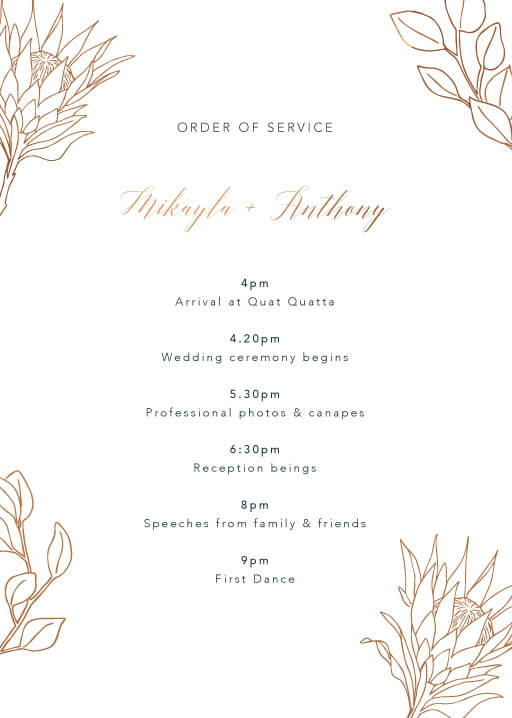 ORDER OF SERVICE

Mikayla + Anthony

4pm
Arrival at Quat Quatta

4.20pm
Wedding ceremony begins

5.30pm
Professional photos & canapes

6:30pm
Reception beings

8pm
Speeches from family & friends

9pm
First Dance